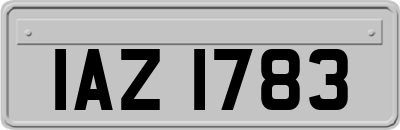 IAZ 1783